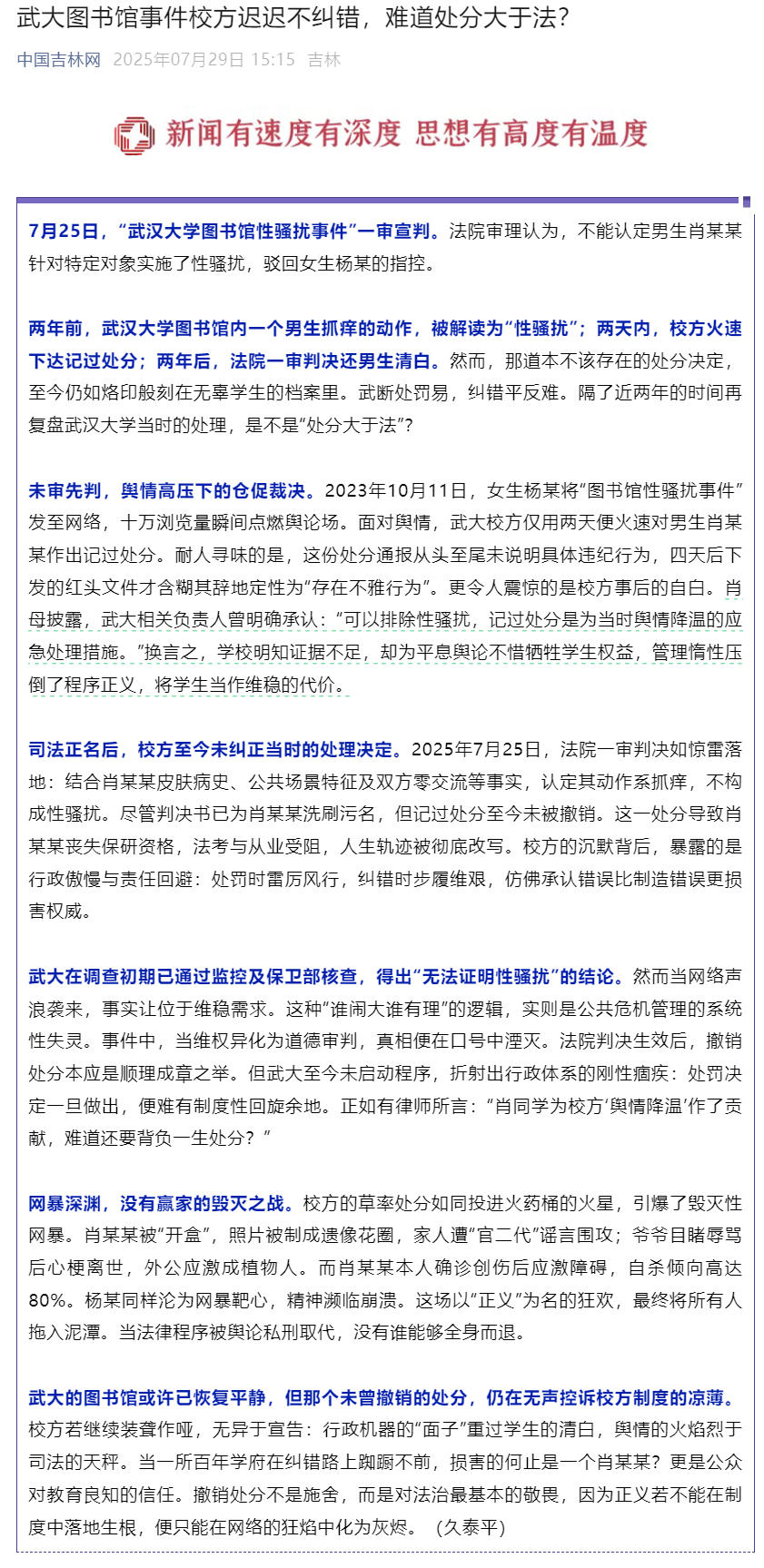 武大图书馆事件校方迟迟不纠错，难道处分大于法？

中国吉林网 2025年07月29日 15:15 吉林

新闻有速度有深度 思想有高度有温度

7月25日，“武汉大学图书馆性骚扰事件”一审宣判。法院审理认为，不能认定男生肖某某针对特定对象实施了性骚扰，驳回女生杨某的指控。

两年前，武汉大学图书馆内一个男生抓痒的动作，被解读为“性骚扰”；两天内，校方火速下达记过处分；两年后，法院一审判决还男生清白。然而，那道本不该存在的处分决定，至今仍如烙印般刻在无辜学生的档案里。武断处罚易，纠错平反难。隔了近两年的时间再复盘武汉大学当时的处理，是不是“处分大于法”？

未审先判，舆情高压下的仓促裁决。2023年10月11日，女生杨某将“图书馆性骚扰事件”发至网络，十万浏览量瞬间点燃舆论场。面对舆情，武大校方仅用两天便火速对男生肖某某作出记过处分。耐人寻味的是，这份处分通报从头至尾未说明具体违纪行为，四天后下发的红头文件才含糊其辞地定性为“存在不雅行为”。更令人震惊的是校方事后的自白。肖母披露，武大相关负责人曾明确承认：“可以排除性骚扰，记过处分是为当时舆情降温的应急处理措施。”换言之，学校明知证据不足，却为平息舆论不惜牺牲学生权益，管理惰性压倒了程序正义，将学生当作维稳的代价。

司法正名后，校方至今未纠正当时的处理决定。2025年7月25日，法院一审判决如惊雷落地：结合肖某某皮肤病史、公共场景特征及双方零交流等事实，认定其动作系抓痒，不构成性骚扰。尽管判决书已为肖某某洗刷污名，但记过处分至今未被撤销。这一处分导致肖某某丧失保研资格，法考与从业受阻，人生轨迹被彻底改写。校方的沉默背后，暴露的是行政傲慢与责任回避：处罚时雷厉风行，纠错时步履维艰，仿佛承认错误比制造错误更损害权威。

武大在调查初期已通过监控及保卫部核查，得出“无法证明性骚扰”的结论。然而当网络声浪袭来，事实让位于维稳需求。这种“谁闹大谁有理”的逻辑，实则是公共危机管理的系统性失灵。事件中，当维权异化为道德审判，真相便在口号中湮灭。法院判决生效后，撤销处分本应是顺理成章之举。但武大至今未启动程序，折射出行政体系的刚性痼疾：处罚决定一旦做出，便难有制度性回旋余地。正如有律师所言：“肖同学为校方‘舆情降温’作了贡献，难道还要背负一生处分？”

网暴深渊，没有赢家的毁灭之战。校方的草率处分如同投进火药桶的火星，引爆了毁灭性网暴。肖某某被“开盒”，照片被制成遗像花圈，家人遭“官二代”谣言围攻；爷爷目睹辱骂后心梗离世，外公应激成植物人。而肖某某本人确诊创伤后应激障碍，自杀倾向高达80%。杨某同样沦为网暴靶心，精神濒临崩溃。这场以“正义”为名的狂欢，最终将所有人拖入泥潭。当法律程序被舆论私刑取代，没有谁能够全身而退。

武大的图书馆或许已恢复平静，但那个未曾撤销的处分，仍在无声控诉校方制度的凉薄。校方若继续装聋作哑，无异于宣告：行政机器的“面子”重过学生的清白，舆情的火焰烈于司法的天秤。当一所百年学府在纠错路上踟蹰不前，损害的何止是一个肖某某？更是公众对教育良知的信任。撤销处分不是施舍，而是对法治最基本的敬畏，因为正义若不能在制度中落地生根，便只能在网络的狂焰中化为灰烬。（久泰平）